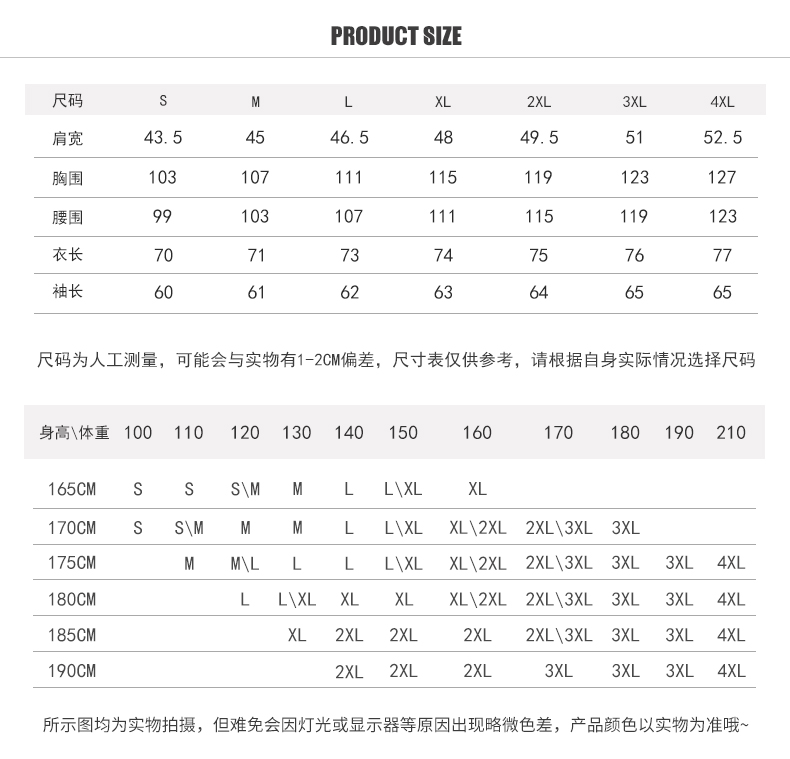 PRODUCT SIZE

| 尺码 | S | M | L | XL | 2XL | 3XL | 4XL |
|---|---|---|---|---|---|---|---|
| 肩宽 | 43.5 | 45 | 46.5 | 48 | 49.5 | 51 | 52.5 |
| 胸围 | 103 | 107 | 111 | 115 | 119 | 123 | 127 |
| 腰围 | 99 | 103 | 107 | 111 | 115 | 119 | 123 |
| 衣长 | 70 | 71 | 73 | 74 | 75 | 76 | 77 |
| 袖长 | 60 | 61 | 62 | 63 | 64 | 65 | 65 |

尺码为人工测量，可能会与实物有1-2CM偏差，尺寸表仅供参考，请根据自身实际情况选择尺码

| 身高\体重 | 100 | 110 | 120 | 130 | 140 | 150 | 160 | 170 | 180 | 190 | 210 |
|---|---|---|---|---|---|---|---|---|---|---|---|
| 165CM | S | S | S\M | M | L | L\XL | XL | | | | |
| 170CM | S | S\M | M | M | L | L\XL | XL\2XL | 2XL\3XL | 3XL | | |
| 175CM | | M | M\L | L | L | L\XL | XL\2XL | 2XL\3XL | 3XL | 3XL | 4XL |
| 180CM | | | L | L\XL | XL | XL | XL\2XL | 2XL\3XL | 3XL | 3XL | 4XL |
| 185CM | | | | XL | 2XL | 2XL | 2XL | 2XL\3XL | 3XL | 3XL | 4XL |
| 190CM | | | | | 2XL | 2XL | 2XL | 3XL | 3XL | 3XL | 4XL |

所示图均为实物拍摄，但难免会因灯光或显示器等原因出现略微色差，产品颜色以实物为准哦~